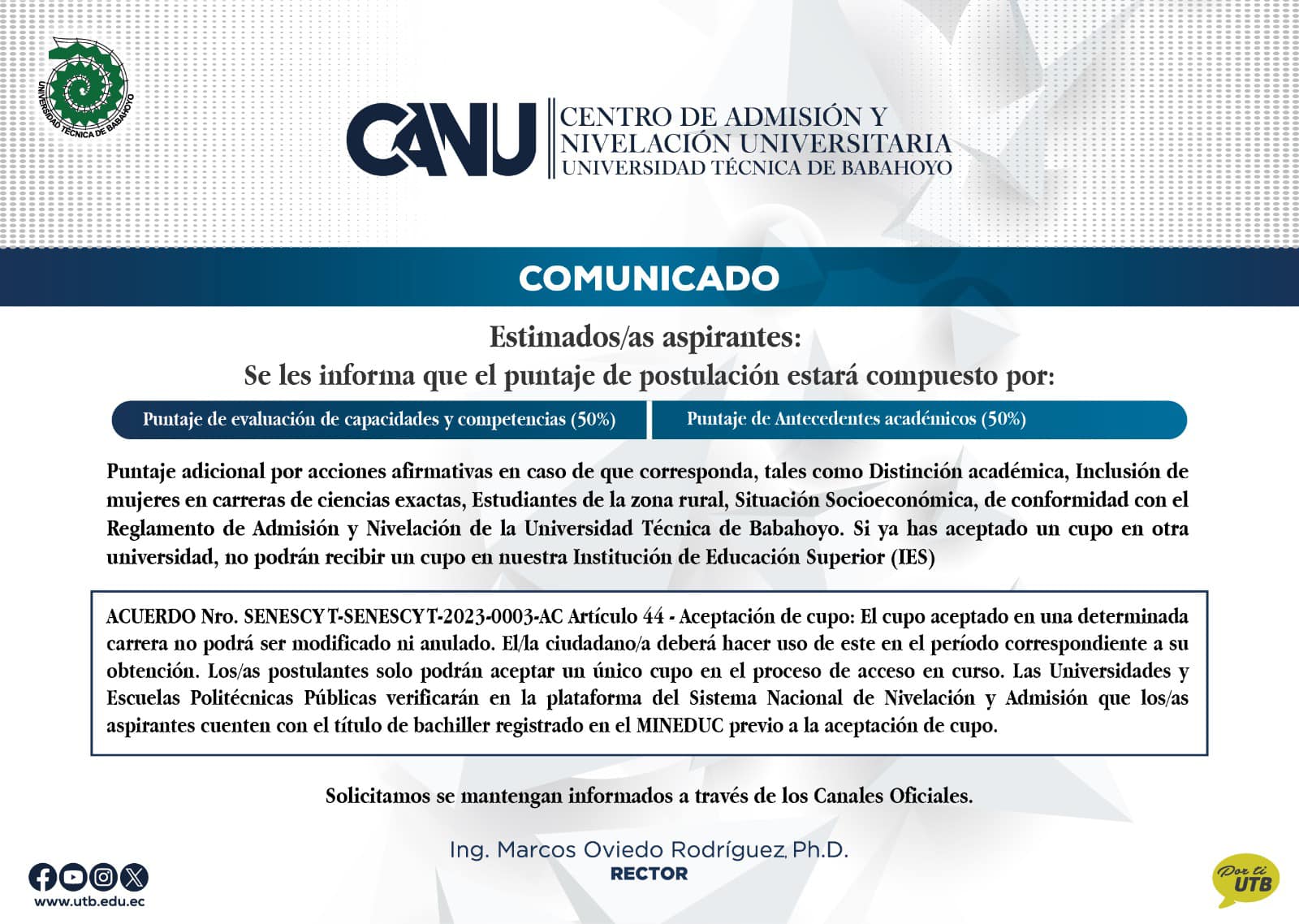 UNIVERSIDAD TÉCNICA DE BABAHOYO

CANU CENTRO DE ADMISIÓN Y NIVELACIÓN UNIVERSITARIA UNIVERSIDAD TÉCNICA DE BABAHOYO

COMUNICADO

Estimados/as aspirantes:
Se les informa que el puntaje de postulación estará compuesto por:

Puntaje de evaluación de capacidades y competencias (50%)

Puntaje de Antecedentes académicos (50%)

Puntaje adicional por acciones afirmativas en caso de que corresponda, tales como Distinción académica, Inclusión de mujeres en carreras de ciencias exactas, Estudiantes de la zona rural, Situación Socioeconómica, de conformidad con el Reglamento de Admisión y Nivelación de la Universidad Técnica de Babahoyo. Si ya has aceptado un cupo en otra universidad, no podrán recibir un cupo en nuestra Institución de Educación Superior (IES)

ACUERDO Nro. SENESCYT-SENESCYT-2023-0003-AC Artículo 44 - Aceptación de cupo: El cupo aceptado en una determinada carrera no podrá ser modificado ni anulado. El/la ciudadano/a deberá hacer uso de este en el período correspondiente a su obtención. Los/as postulantes solo podrán aceptar un único cupo en el proceso de acceso en curso. Las Universidades y Escuelas Politécnicas Públicas verificarán en la plataforma del Sistema Nacional de Nivelación y Admisión que los/as aspirantes cuenten con el título de bachiller registrado en el MINEDUC previo a la aceptación de cupo.

Solicitamos se mantengan informados a través de los Canales Oficiales.

Ing. Marcos Oviedo Rodríguez, Ph.D.
RECTOR

www.utb.edu.ec

Por ti UTB